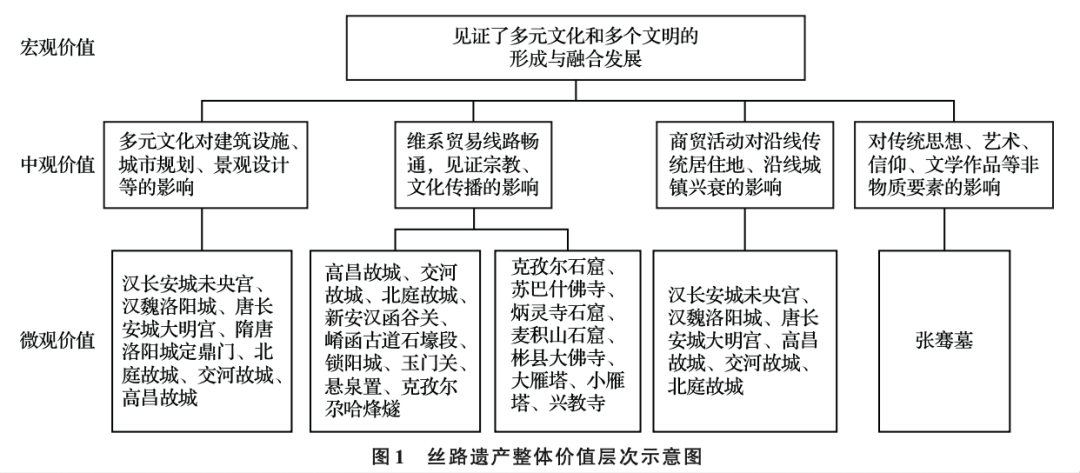 宏观价值

见证了多元文化和多个文明的形成与融合发展

中观价值

多元文化对建筑设施、城市规划、景观设计等的影响

维系贸易线路畅通，见证宗教、文化传播的影响

商贸活动对沿线传统居住地、沿线城镇兴衰的影响

对传统思想、艺术、信仰、文学作品等非物质要素的影响

微观价值

汉长安城未央宫、汉魏洛阳城、唐长安城大明宫、隋唐洛阳城定鼎门、北庭故城、交河故城、高昌故城

高昌故城、交河故城、北庭故城、新安汉函谷关、崤函古道石壕段、锁阳城、玉门关、悬泉置、克孜尔尕哈烽燧

克孜尔石窟、苏巴什佛寺、炳灵寺石窟、麦积山石窟、彬县大佛寺、大雁塔、小雁塔、兴教寺

汉长安城未央宫、汉魏洛阳城、唐长安城大明宫、高昌故城、交河故城、北庭故城

张骞墓

图1　丝路遗产整体价值层次示意图